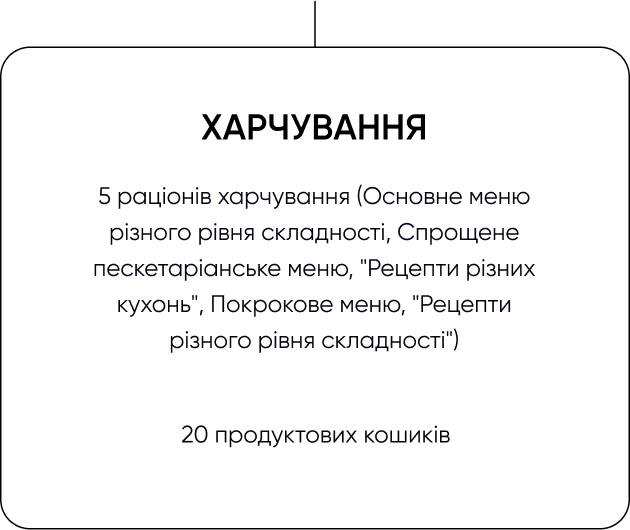 ХАРЧУВАННЯ

5 раціонів харчування (Основне меню різного рівня складності, Спрощене пескетаріанське меню, "Рецепти різних кухонь", Покрокове меню, "Рецепти різного рівня складності")

20 продуктових кошиків